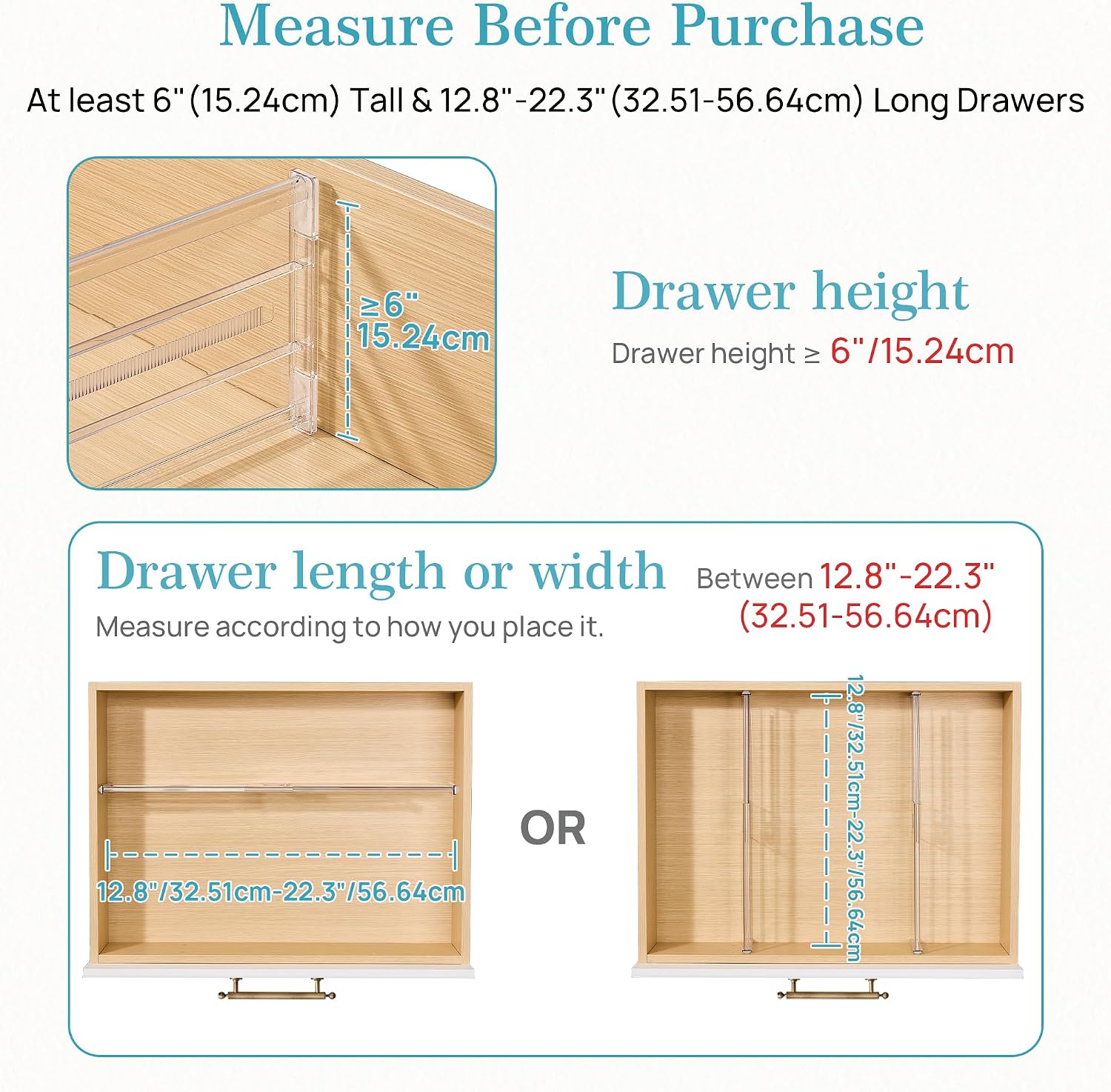 Measure Before Purchase

At least 6"(15.24cm) Tall & 12.8"-22.3"(32.51-56.64cm) Long Drawers

≥6"
15.24cm

Drawer height

Drawer height ≥ 6"/15.24cm

Drawer length or width

Measure according to how you place it.

Between 12.8"-22.3"
(32.51-56.64cm)

12.8"/32.51cm-22.3"/56.64cm

OR

12.8"/32.51cm-22.3"/56.64cm